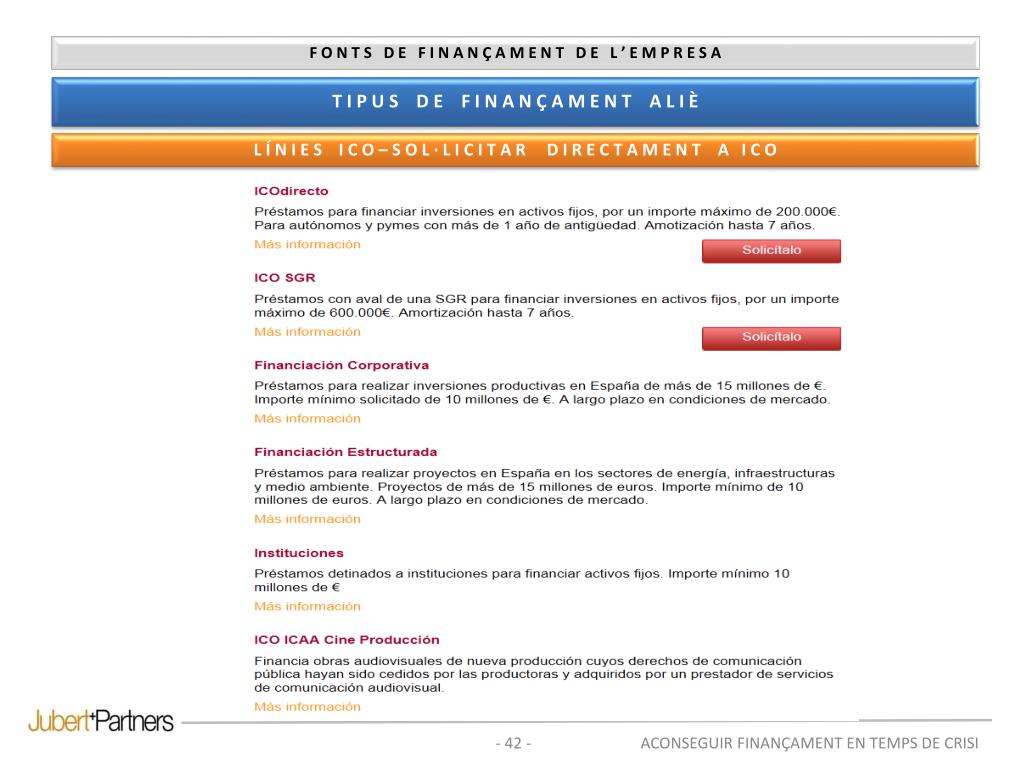 FONTS DE FINANÇAMENT DE L'EMPRESA

TIPUS DE FINANÇAMENT ALIÈ

LÍNIES ICO–SOL·LICITAR DIRECTAMENT A ICO

ICOdirecto

Préstamos para financiar inversiones en activos fijos, por un importe máximo de 200.000€. Para autónomos y pymes con más de 1 año de antigüedad. Amotización hasta 7 años.

Más información

Solicítalo

ICO SGR

Préstamos con aval de una SGR para financiar inversiones en activos fijos, por un importe máximo de 600.000€. Amortización hasta 7 años.

Más información

Solicítalo

Financiación Corporativa

Préstamos para realizar inversiones productivas en España de más de 15 millones de €. Importe mínimo solicitado de 10 millones de €. A largo plazo en condiciones de mercado.

Más información

Financiación Estructurada

Préstamos para realizar proyectos en España en los sectores de energía, infraestructuras y medio ambiente. Proyectos de más de 15 millones de euros. Importe mínimo de 10 millones de euros. A largo plazo en condiciones de mercado.

Más información

Instituciones

Préstamos detinados a instituciones para financiar activos fijos. Importe mínimo 10 millones de €

Más información

ICO ICAA Cine Producción

Financia obras audiovisuales de nueva producción cuyos derechos de comunicación pública hayan sido cedidos por las productoras y adquiridos por un prestador de servicios de comunicación audiovisual.

Más información

Jubert+Partners

- 42 -

ACONSEGUIR FINANÇAMENT EN TEMPS DE CRISI